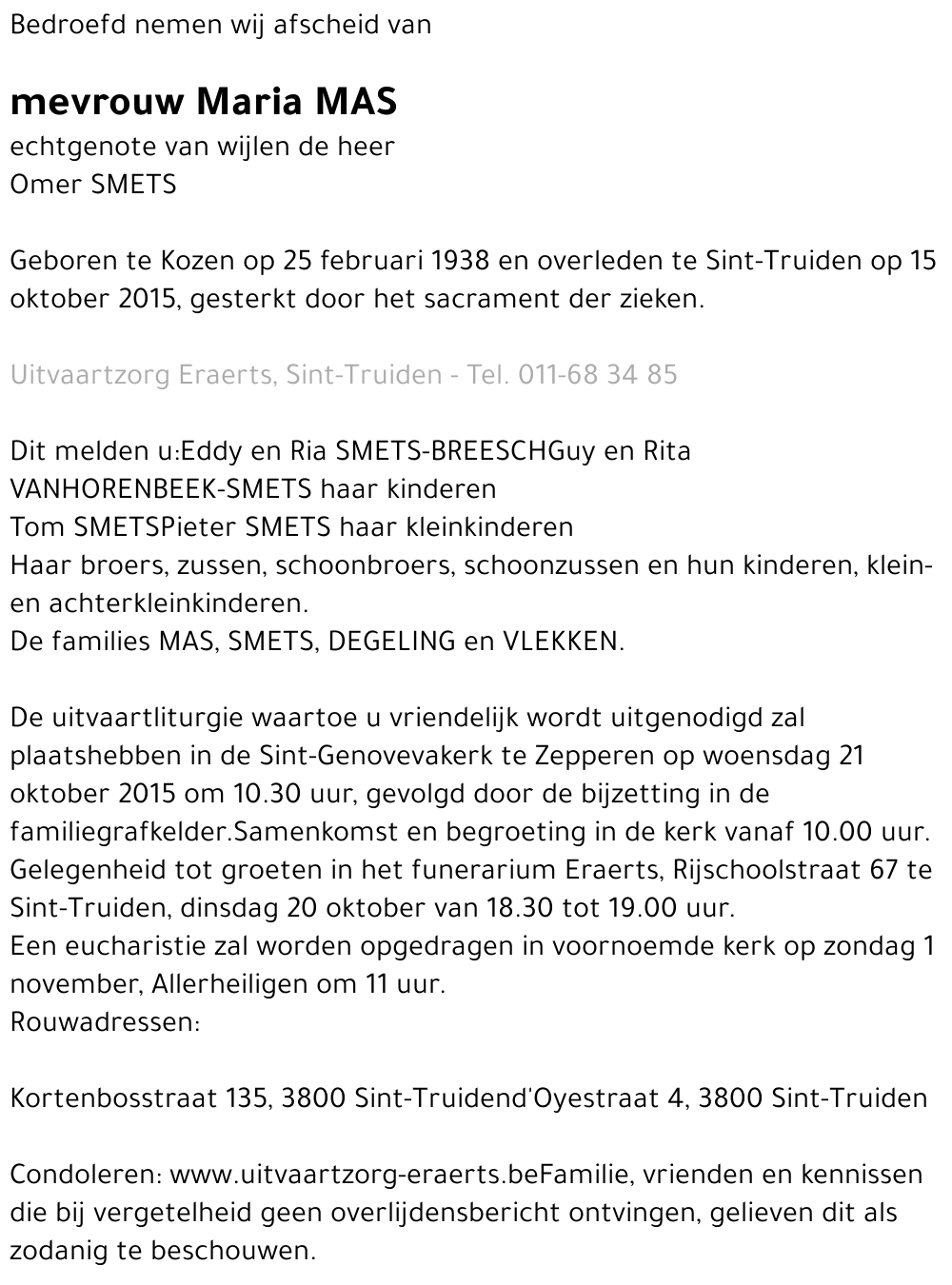 Bedroefd nemen wij afscheid van

mevrouw Maria MAS
echtgenote van wijlen de heer
Omer SMETS

Geboren te Kozen op 25 februari 1938 en overleden te Sint-Truiden op 15 oktober 2015, gesterkt door het sacrament der zieken.

Uitvaartzorg Eraerts, Sint-Truiden - Tel. 011-68 34 85

Dit melden u:Eddy en Ria SMETS-BREESCHGuy en Rita VANHORENBEEK-SMETS haar kinderen
Tom SMETSPieter SMETS haar kleinkinderen
Haar broers, zussen, schoonbroers, schoonzussen en hun kinderen, klein- en achterkleinkinderen.
De families MAS, SMETS, DEGELING en VLEKKEN.

De uitvaartliturgie waartoe u vriendelijk wordt uitgenodigd zal plaatshebben in de Sint-Genovevakerk te Zepperen op woensdag 21 oktober 2015 om 10.30 uur, gevolgd door de bijzetting in de familiegrafkelder.Samenkomst en begroeting in de kerk vanaf 10.00 uur.
Gelegenheid tot groeten in het funerarium Eraerts, Rijschoolstraat 67 te Sint-Truiden, dinsdag 20 oktober van 18.30 tot 19.00 uur.
Een eucharistie zal worden opgedragen in voornoemde kerk op zondag 1 november, Allerheiligen om 11 uur.
Rouwadressen:

Kortenbosstraat 135, 3800 Sint-Truidend'Oyestraat 4, 3800 Sint-Truiden

Condoleren: www.uitvaartzorg-eraerts.beFamilie, vrienden en kennissen die bij vergetelheid geen overlijdensbericht ontvingen, gelieven dit als zodanig te beschouwen.